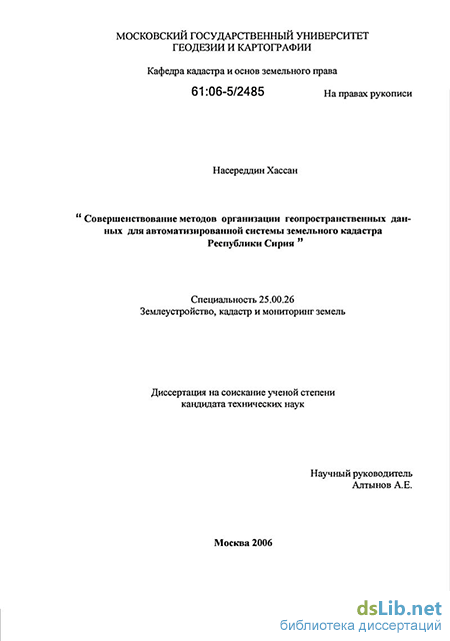 МОСКОВСКИЙ ГОСУДАРСТВЕННЫЙ УНИВЕРСИТЕТ ГЕОДЕЗИИ И КАРТОГРАФИИ

Кафедра кадастра и основ земельного права

61:06-5/2485

На правах рукописи

Насереддин Хассан

“ Совершенствование методов организации геопространственных данных для автоматизированной системы земельного кадастра Республики Сирия ”

Специальность 25.00.26
Землеустройство, кадастр и мониторинг земель

Диссертация на соискание ученой степени кандидата технических наук

Научный руководитель
Алтынов А.Е.

Москва 2006

dsLib.net
библиотека диссертаций